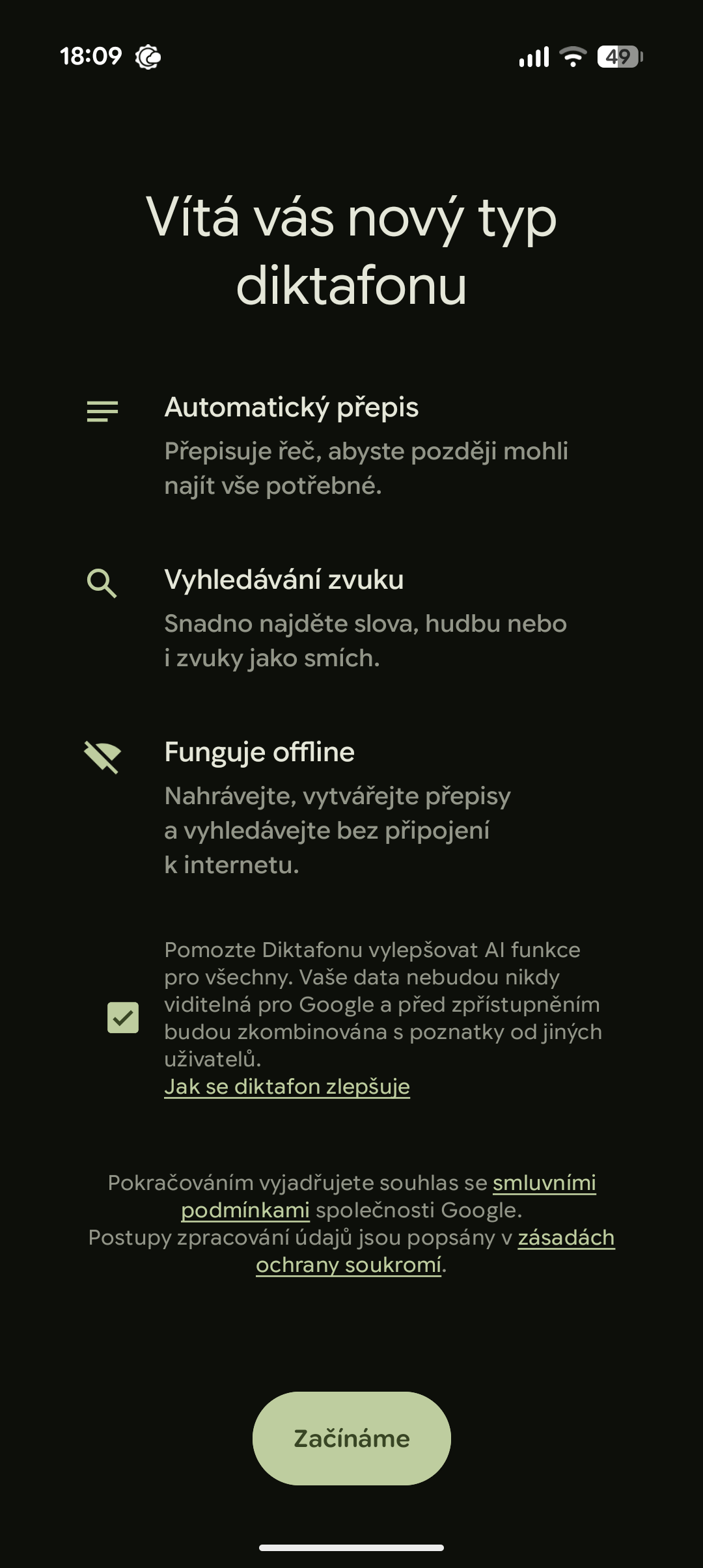 18:09

49

Vítá vás nový typ diktafonu

Automatický přepis
Přepisuje řeč, abyste později mohli najít vše potřebné.

Vyhledávání zvuku
Snadno najděte slova, hudbu nebo i zvuky jako smích.

Funguje offline
Nahrávejte, vytvářejte přepisy a vyhledávejte bez připojení k internetu.

Pomozte Diktafonu vylepšovat AI funkce pro všechny. Vaše data nebudou nikdy viditelná pro Google a před zpřístupněním budou zkombinována s poznatky od jiných uživatelů.
Jak se diktafon zlepšuje

Pokračováním vyjadřujete souhlas se smluvními podmínkami společnosti Google.
Postupy zpracování údajů jsou popsány v zásadách ochrany soukromí.

Začínáme